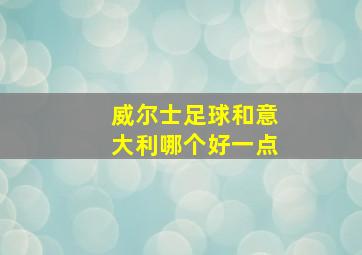 威尔士足球和意大利哪个好一点